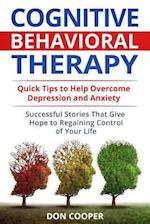 COGNITIVE
BEHAVIORAL
THERAPY

Quick Tips to Help Overcome Depression and Anxiety

Successful Stories That Give Hope to Regaining Control of Your Life

DON COOPER